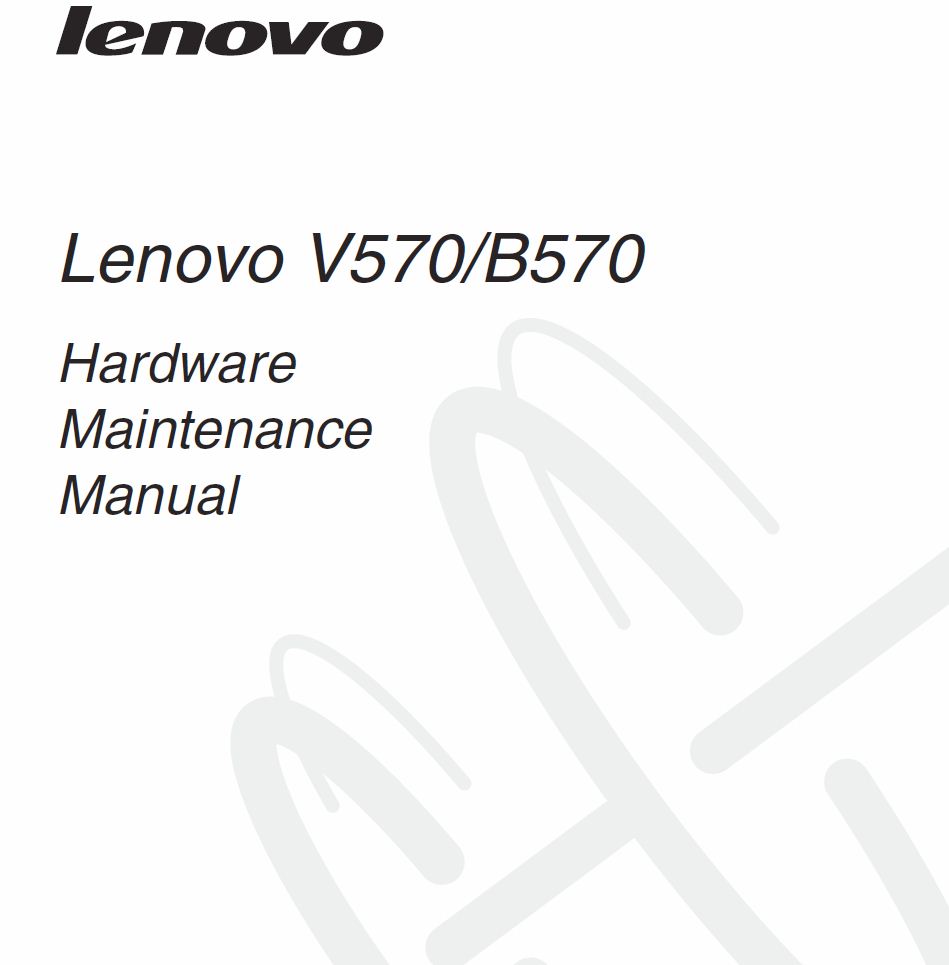 lenovo

Lenovo V570/B570

Hardware
Maintenance
Manual